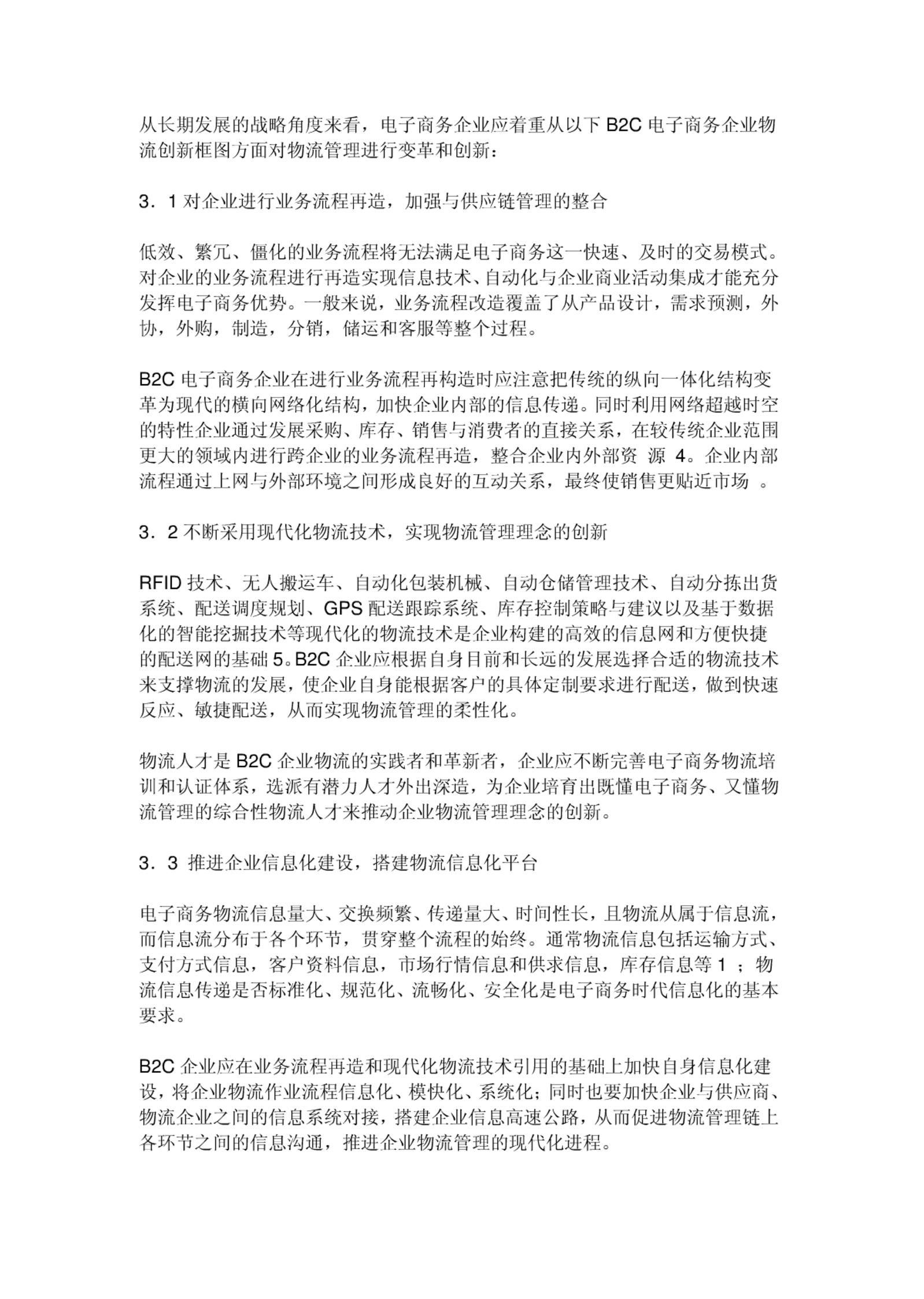 从长期发展的战略角度来看，电子商务企业应着重从以下 B2C 电子商务企业物流创新框图方面对物流管理进行变革和创新：

3．1 对企业进行业务流程再造，加强与供应链管理的整合

低效、繁冗、僵化的业务流程将无法满足电子商务这一快速、及时的交易模式。对企业的业务流程进行再造实现信息技术、自动化与企业商业活动集成才能充分发挥电子商务优势。一般来说，业务流程改造覆盖了从产品设计，需求预测，外协，外购，制造，分销，储运和客服等整个过程。

B2C 电子商务企业在进行业务流程再构造时应注意把传统的纵向一体化结构变革为现代的横向网络化结构，加快企业内部的信息传递。同时利用网络超越时空的特性企业通过发展采购、库存、销售与消费者的直接关系，在较传统企业范围更大的领域内进行跨企业的业务流程再造，整合企业内外部资 源 4。企业内部流程通过上网与外部环境之间形成良好的互动关系，最终使销售更贴近市场 。

3．2 不断采用现代化物流技术，实现物流管理理念的创新

RFID 技术、无人搬运车、自动化包装机械、自动仓储管理技术、自动分拣出货系统、配送调度规划、GPS 配送跟踪系统、库存控制策略与建议以及基于数据化的智能挖掘技术等现代化的物流技术是企业构建的高效的信息网和方便快捷的配送网的基础 5。B2C 企业应根据自身目前和长远的发展选择合适的物流技术来支撑物流的发展，使企业自身能根据客户的具体定制要求进行配送，做到快速反应、敏捷配送，从而实现物流管理的柔性化。

物流人才是 B2C 企业物流的实践者和革新者，企业应不断完善电子商务物流培训和认证体系，选派有潜力人才外出深造，为企业培育出既懂电子商务、又懂物流管理的综合性物流人才来推动企业物流管理理念的创新。

3．3 推进企业信息化建设，搭建物流信息化平台

电子商务物流信息量大、交换频繁、传递量大、时间性长，且物流从属于信息流，而信息流分布于各个环节，贯穿整个流程的始终。通常物流信息包括运输方式、支付方式信息，客户资料信息，市场行情信息和供求信息，库存信息等 1 ；物流信息传递是否标准化、规范化、流畅化、安全化是电子商务时代信息化的基本要求。

B2C 企业应在业务流程再造和现代化物流技术引用的基础上加快自身信息化建设，将企业物流作业流程信息化、模快化、系统化；同时也要加快企业与供应商、物流企业之间的信息系统对接，搭建企业信息高速公路，从而促进物流管理链上各环节之间的信息沟通，推进企业物流管理的现代化进程。